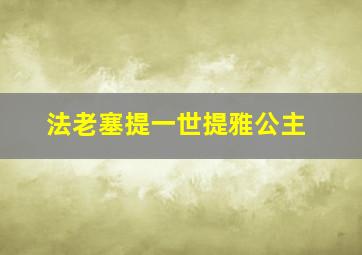 法老塞提一世提雅公主